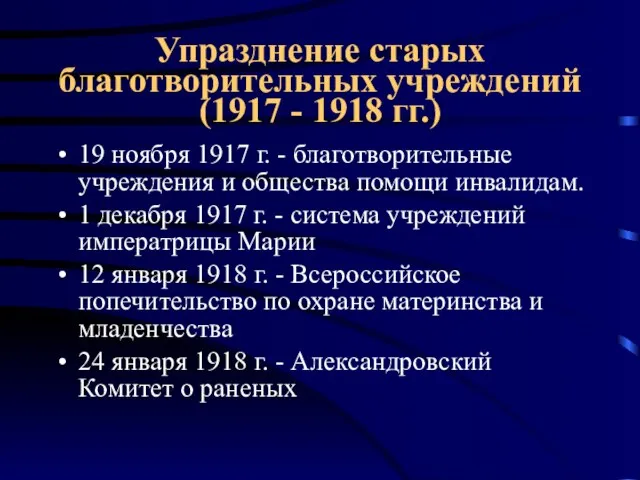 Упразднение старых благотворительных учреждений (1917 - 1918 гг.)

• 19 ноября 1917 г. - благотворительные учреждения и общества помощи инвалидам.
• 1 декабря 1917 г. - система учреждений императрицы Марии
• 12 января 1918 г. - Всероссийское попечительство по охране материнства и младенчества
• 24 января 1918 г. - Александровский Комитет о раненых